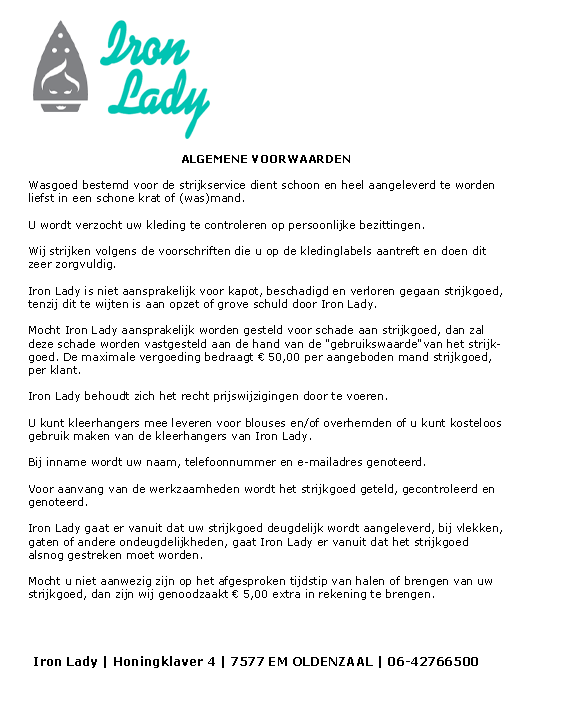 Iron Lady

ALGEMENE VOORWAARDEN

Wasgoed bestemd voor de strijkservice dient schoon en heel aangeleverd te worden liefst in een schone krat of (was)mand.

U wordt verzocht uw kleding te controleren op persoonlijke bezittingen.

Wij strijken volgens de voorschriften die u op de kledinglabels aantreft en doen dit zeer zorgvuldig.

Iron Lady is niet aansprakelijk voor kapot, beschadigd en verloren gegaan strijkgoed, tenzij dit te wijten is aan opzet of grove schuld door Iron Lady.

Mocht Iron Lady aansprakelijk worden gesteld voor schade aan strijkgoed, dan zal deze schade worden vastgesteld aan de hand van de "gebruikswaarde"van het strijkgoed. De maximale vergoeding bedraagt € 50,00 per aangeboden mand strijkgoed, per klant.

Iron Lady behoudt zich het recht prijswijzigingen door te voeren.

U kunt kleerhangers mee leveren voor blouses en/of overhemden of u kunt kosteloos gebruik maken van de kleerhangers van Iron Lady.

Bij inname wordt uw naam, telefoonnummer en e-mailadres genoteerd.

Voor aanvang van de werkzaamheden wordt het strijkgoed geteld, gecontroleerd en genoteerd.

Iron Lady gaat er vanuit dat uw strijkgoed deugdelijk wordt aangeleverd, bij vlekken, gaten of andere ondeugdelijkheden, gaat Iron Lady er vanuit dat het strijkgoed alsnog gestreken moet worden.

Mocht u niet aanwezig zijn op het afgesproken tijdstip van halen of brengen van uw strijkgoed, dan zijn wij genoodzaakt € 5,00 extra in rekening te brengen.

Iron Lady | Honingklaver 4 | 7577 EM OLDENZAAL | 06-42766500